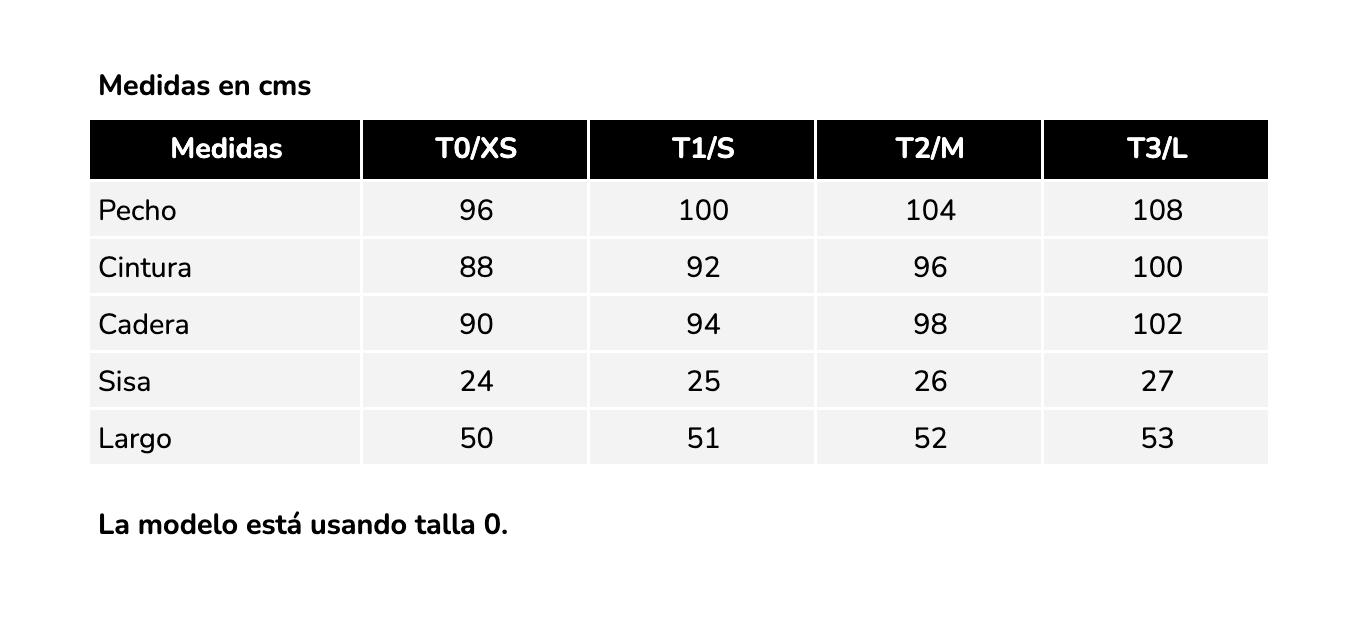 Medidas en cms

| Medidas | T0/XS | T1/S | T2/M | T3/L |
|---|---|---|---|---|
| Pecho | 96 | 100 | 104 | 108 |
| Cintura | 88 | 92 | 96 | 100 |
| Cadera | 90 | 94 | 98 | 102 |
| Sisa | 24 | 25 | 26 | 27 |
| Largo | 50 | 51 | 52 | 53 |

La modelo está usando talla 0.